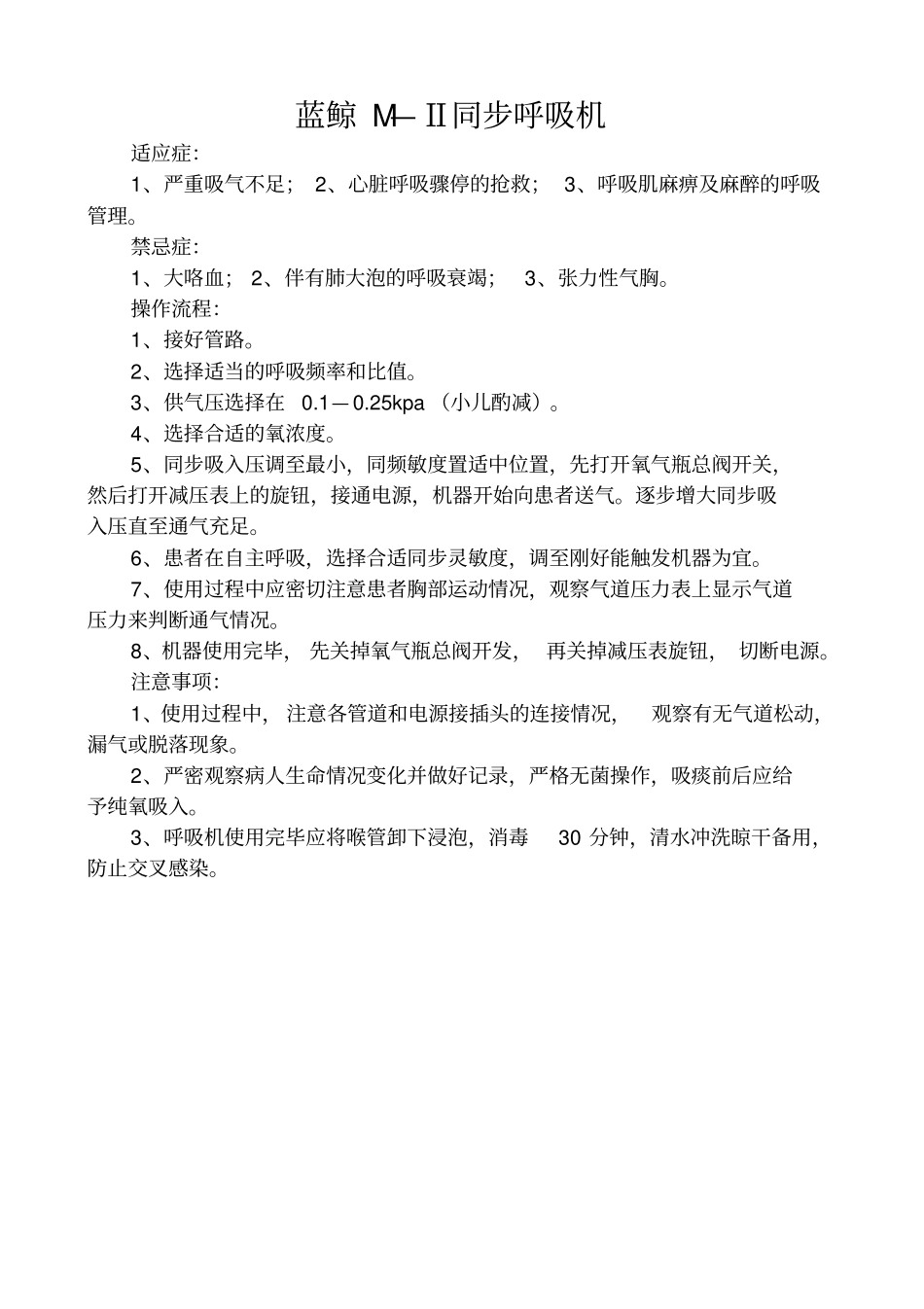 蓝鲸 M—Ⅱ同步呼吸机

适应症：

1、严重吸气不足； 2、心脏呼吸骤停的抢救； 3、呼吸肌麻痹及麻醉的呼吸管理。

禁忌症：

1、大咯血； 2、伴有肺大泡的呼吸衰竭； 3、张力性气胸。

操作流程：

1、接好管路。

2、选择适当的呼吸频率和比值。

3、供气压选择在 0.1—0.25kpa （小儿酌减）。

4、选择合适的氧浓度。

5、同步吸入压调至最小，同频敏度置适中位置，先打开氧气瓶总阀开关，然后打开减压表上的旋钮，接通电源，机器开始向患者送气。逐步增大同步吸入压直至通气充足。

6、患者在自主呼吸，选择合适同步灵敏度，调至刚好能触发机器为宜。

7、使用过程中应密切注意患者胸部运动情况，观察气道压力表上显示气道压力来判断通气情况。

8、机器使用完毕， 先关掉氧气瓶总阀开发， 再关掉减压表旋钮， 切断电源。

注意事项：

1、使用过程中， 注意各管道和电源接插头的连接情况， 观察有无气道松动，漏气或脱落现象。

2、严密观察病人生命情况变化并做好记录，严格无菌操作，吸痰前后应给予纯氧吸入。

3、呼吸机使用完毕应将喉管卸下浸泡，消毒 30 分钟，清水冲洗晾干备用，防止交叉感染。